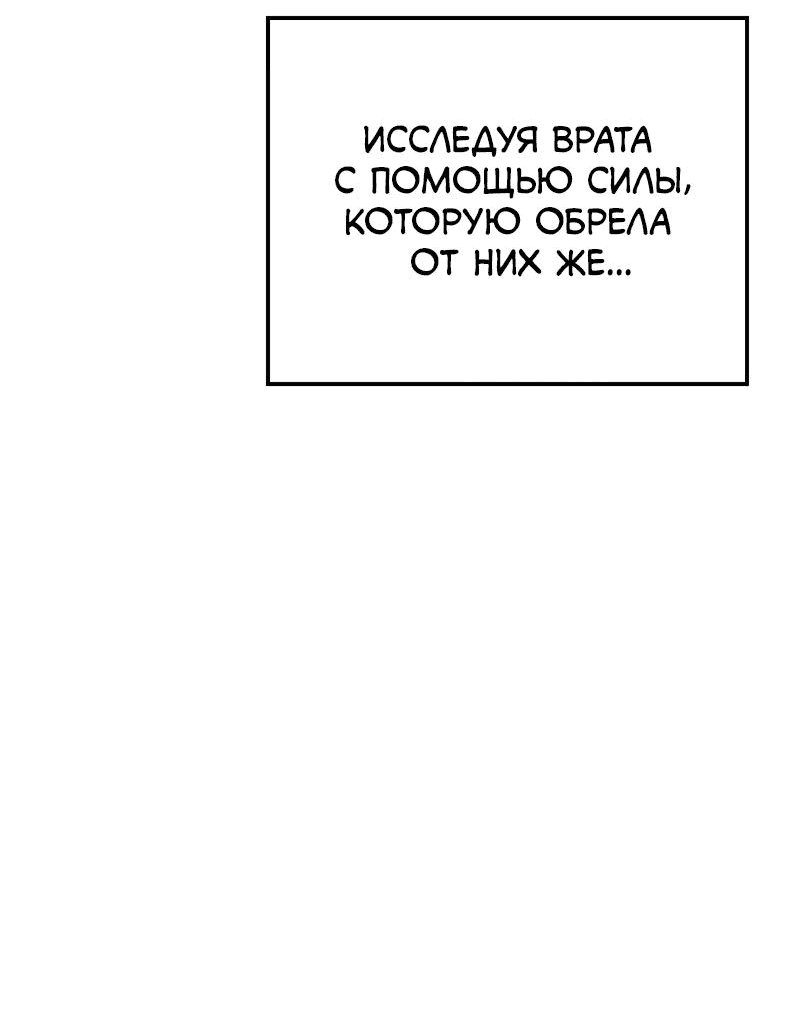 ИССЛЕДУЯ ВРАТА С ПОМОЩЬЮ СИЛЫ, КОТОРУЮ ОБРЕЛА ОТ НИХ ЖЕ...